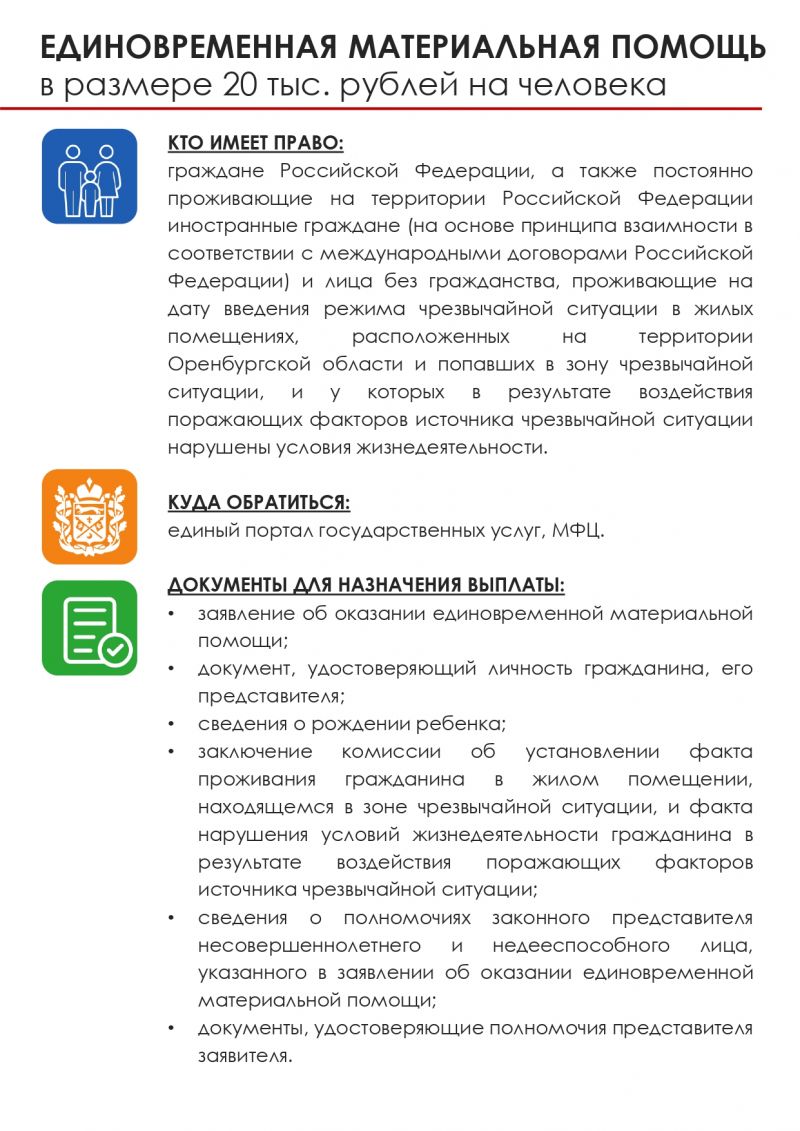 ЕДИНОВРЕМЕННАЯ МАТЕРИАЛЬНАЯ ПОМОЩЬ
в размере 20 тыс. рублей на человека

КТО ИМЕЕТ ПРАВО:
граждане Российской Федерации, а также постоянно проживающие на территории Российской Федерации иностранные граждане (на основе принципа взаимности в соответствии с международными договорами Российской Федерации) и лица без гражданства, проживающие на дату введения режима чрезвычайной ситуации в жилых помещениях, расположенных на территории Оренбургской области и попавших в зону чрезвычайной ситуации, и у которых в результате воздействия поражающих факторов источника чрезвычайной ситуации нарушены условия жизнедеятельности.

КУДА ОБРАТИТЬСЯ:
единый портал государственных услуг, МФЦ.

ДОКУМЕНТЫ ДЛЯ НАЗНАЧЕНИЯ ВЫПЛАТЫ:
• заявление об оказании единовременной материальной помощи;
• документ, удостоверяющий личность гражданина, его представителя;
• сведения о рождении ребенка;
• заключение комиссии об установлении факта проживания гражданина в жилом помещении, находящемся в зоне чрезвычайной ситуации, и факта нарушения условий жизнедеятельности гражданина в результате воздействия поражающих факторов источника чрезвычайной ситуации;
• сведения о полномочиях законного представителя несовершеннолетнего и недееспособного лица, указанного в заявлении об оказании единовременной материальной помощи;
• документы, удостоверяющие полномочия представителя заявителя.